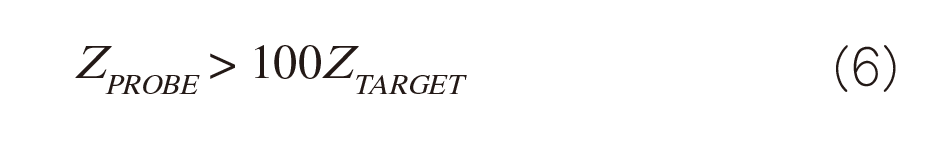 $Z_{PROBE} > 100Z_{TARGET}$ (6)